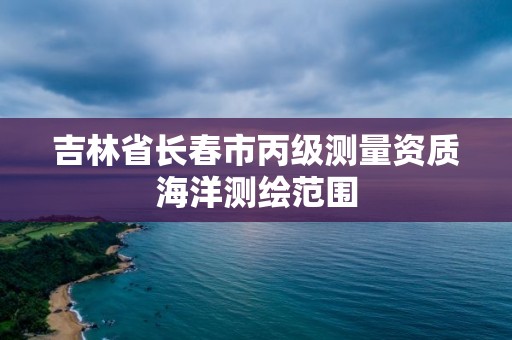 吉林省长春市丙级测量资质海洋测绘范围